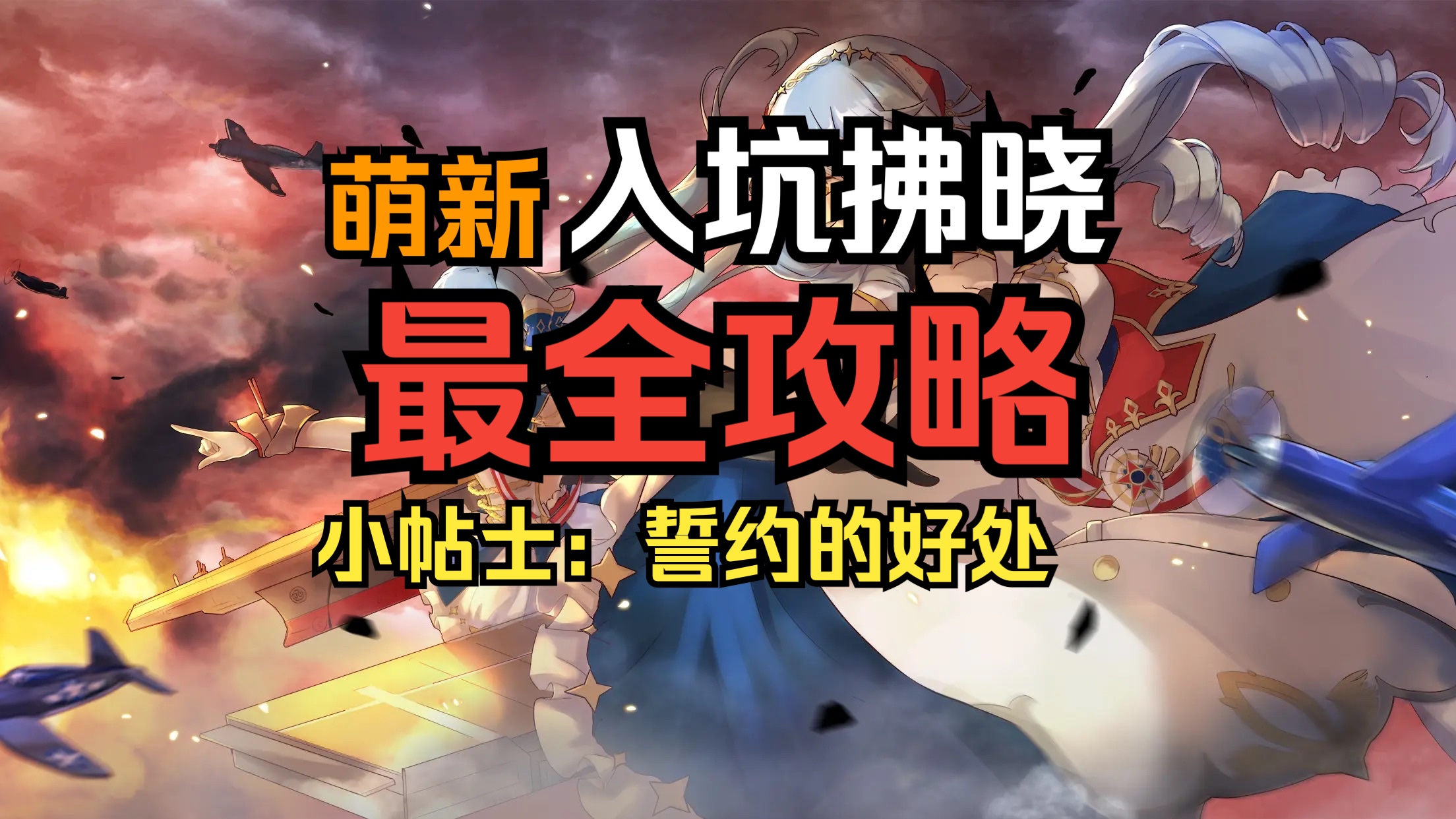 萌新 入坑拂晓

最全攻略

小帖士：誓约的好处